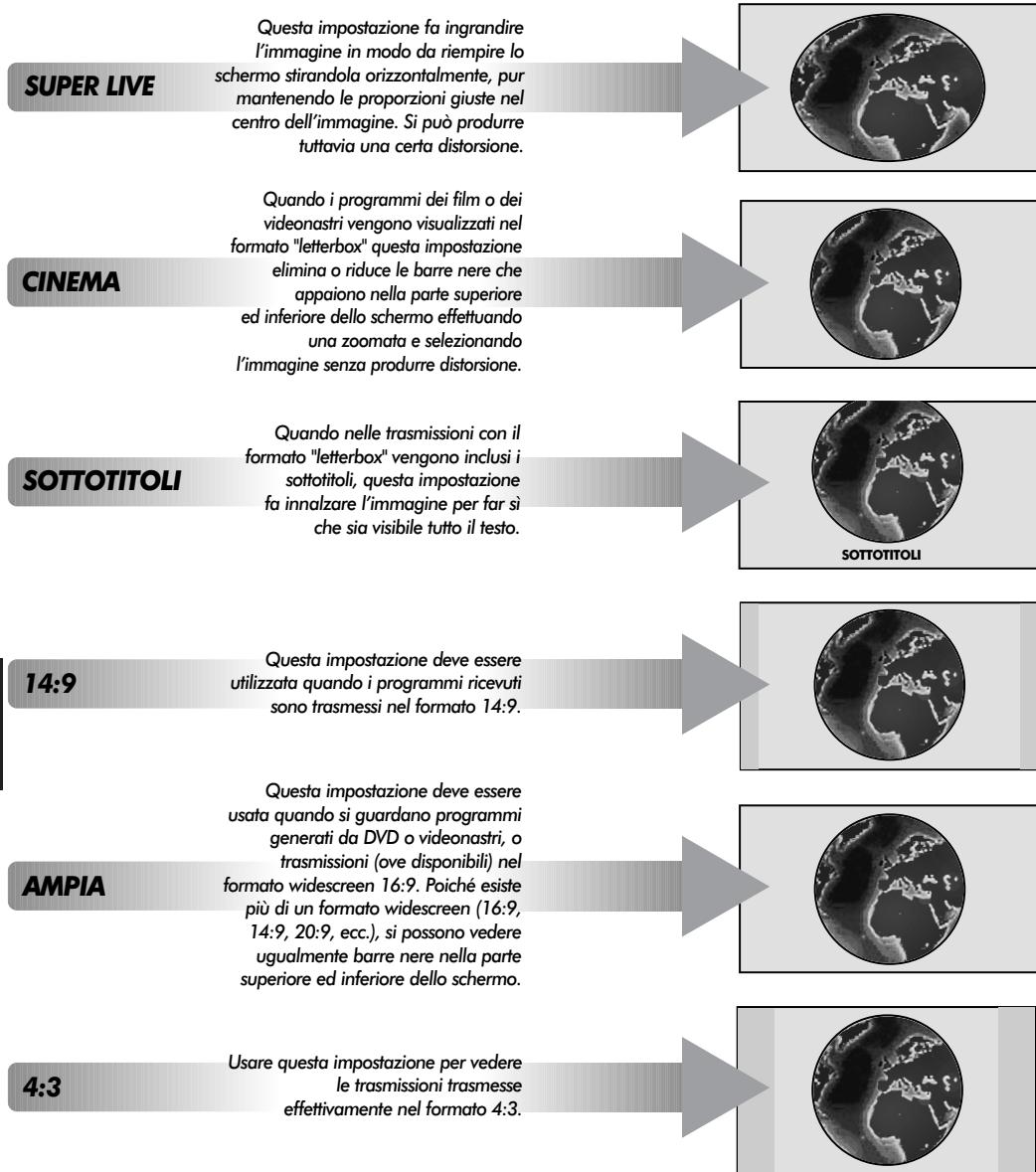 SUPER LIVE

Questa impostazione fa ingrandire l'immagine in modo da riempire lo schermo stirandola orizzontalmente, pur mantenendo le proporzioni giuste nel centro dell'immagine. Si può produrre tuttavia una certa distorsione.

CINEMA

Quando i programmi dei film o dei videonastri vengono visualizzati nel formato "letterbox" questa impostazione elimina o riduce le barre nere che appaiono nella parte superiore ed inferiore dello schermo effettuando una zoomata e selezionando l'immagine senza produrre distorsione.

SOTTOTITOLI

Quando nelle trasmissioni con il formato "letterbox" vengono inclusi i sottotitoli, questa impostazione fa innalzare l'immagine per far sì che sia visibile tutto il testo.

SOTTOTITOLI

14:9

Questa impostazione deve essere utilizzata quando i programmi ricevuti sono trasmessi nel formato 14:9.

AMPIA

Questa impostazione deve essere usata quando si guardano programmi generati da DVD o videonastri, o trasmissioni (ove disponibili) nel formato widescreen 16:9. Poiché esiste più di un formato widescreen (16:9, 14:9, 20:9, ecc.), si possono vedere ugualmente barre nere nella parte superiore ed inferiore dello schermo.

4:3

Usare questa impostazione per vedere le trasmissioni trasmesse effettivamente nel formato 4:3.